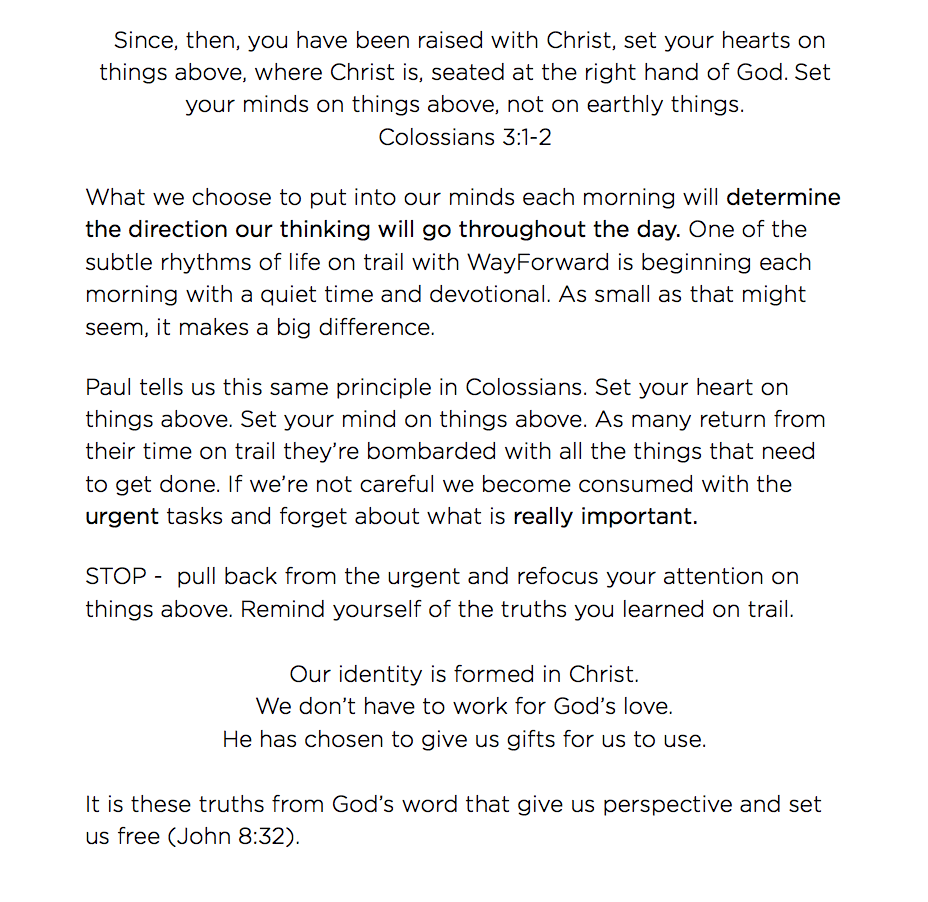 Since, then, you have been raised with Christ, set your hearts on things above, where Christ is, seated at the right hand of God. Set your minds on things above, not on earthly things.
Colossians 3:1-2

What we choose to put into our minds each morning will determine the direction our thinking will go throughout the day. One of the subtle rhythms of life on trail with WayForward is beginning each morning with a quiet time and devotional. As small as that might seem, it makes a big difference.

Paul tells us this same principle in Colossians. Set your heart on things above. Set your mind on things above. As many return from their time on trail they're bombarded with all the things that need to get done. If we're not careful we become consumed with the urgent tasks and forget about what is really important.

STOP - pull back from the urgent and refocus your attention on things above. Remind yourself of the truths you learned on trail.

Our identity is formed in Christ.
We don't have to work for God's love.
He has chosen to give us gifts for us to use.

It is these truths from God's word that give us perspective and set us free (John 8:32).